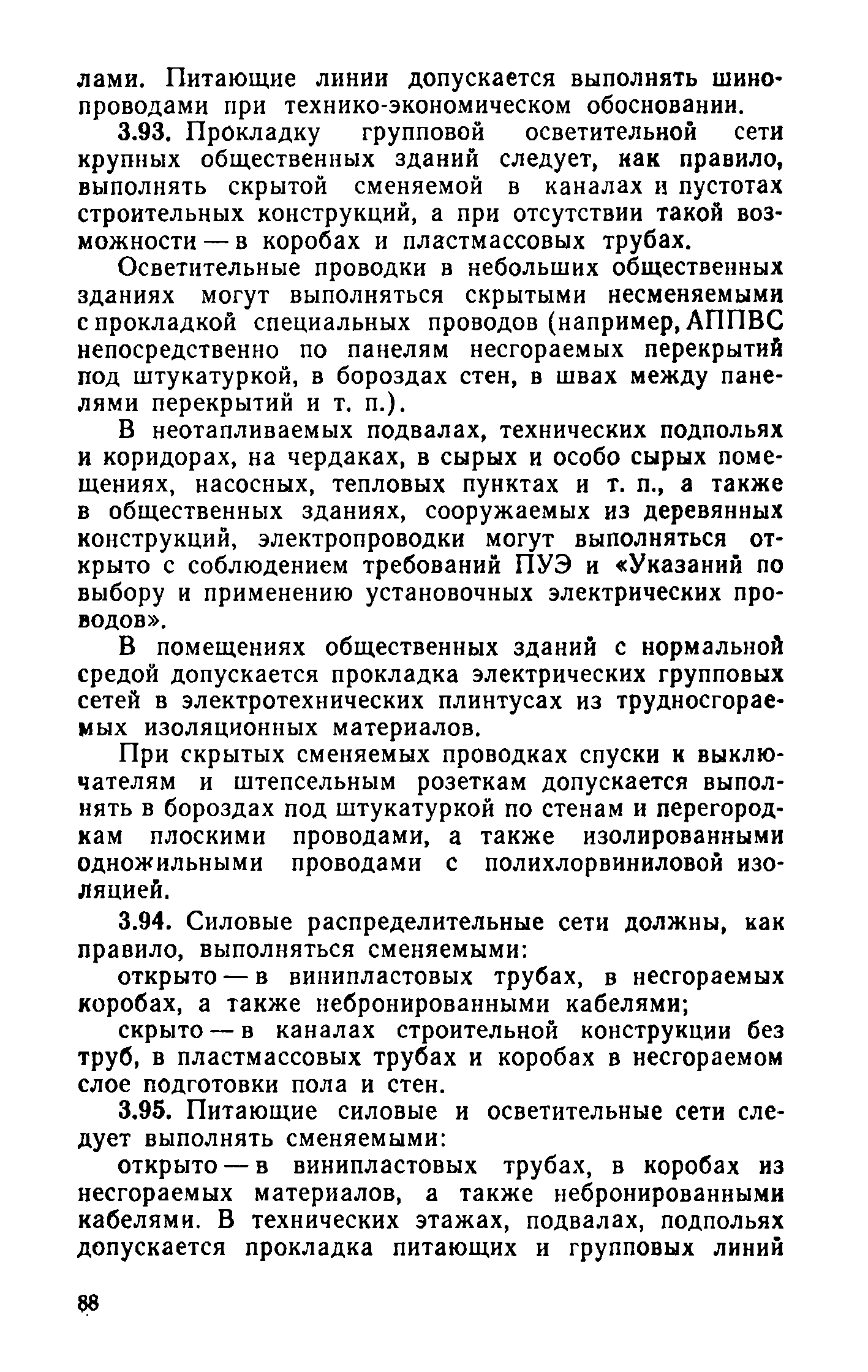 лами. Питающие линии допускается выполнять шинопроводами при технико-экономическом обосновании.

3.93. Прокладку групповой осветительной сети крупных общественных зданий следует, как правило, выполнять скрытой сменяемой в каналах и пустотах строительных конструкций, а при отсутствии такой возможности — в коробах и пластмассовых трубах.

Осветительные проводки в небольших общественных зданиях могут выполняться скрытыми несменяемыми с прокладкой специальных проводов (например, АППВС непосредственно по панелям несгораемых перекрытий под штукатуркой, в бороздах стен, в швах между панелями перекрытий и т. п.).

В неотапливаемых подвалах, технических подпольях и коридорах, на чердаках, в сырых и особо сырых помещениях, насосных, тепловых пунктах и т. п., а также в общественных зданиях, сооружаемых из деревянных конструкций, электропроводки могут выполняться открыто с соблюдением требований ПУЭ и «Указаний по выбору и применению установочных электрических проводов».

В помещениях общественных зданий с нормальной средой допускается прокладка электрических групповых сетей в электротехнических плинтусах из трудносгораемых изоляционных материалов.

При скрытых сменяемых проводках спуски к выключателям и штепсельным розеткам допускается выполнять в бороздах под штукатуркой по стенам и перегородкам плоскими проводами, а также изолированными одножильными проводами с полихлорвиниловой изоляцией.

3.94. Силовые распределительные сети должны, как правило, выполняться сменяемыми:

открыто — в винипластовых трубах, в несгораемых коробах, а также небронированными кабелями;

скрыто — в каналах строительной конструкции без труб, в пластмассовых трубах и коробах в несгораемом слое подготовки пола и стен.

3.95. Питающие силовые и осветительные сети следует выполнять сменяемыми:

открыто — в винипластовых трубах, в коробах из несгораемых материалов, а также небронированными кабелями. В технических этажах, подвалах, подпольях допускается прокладка питающих и групповых линий

88